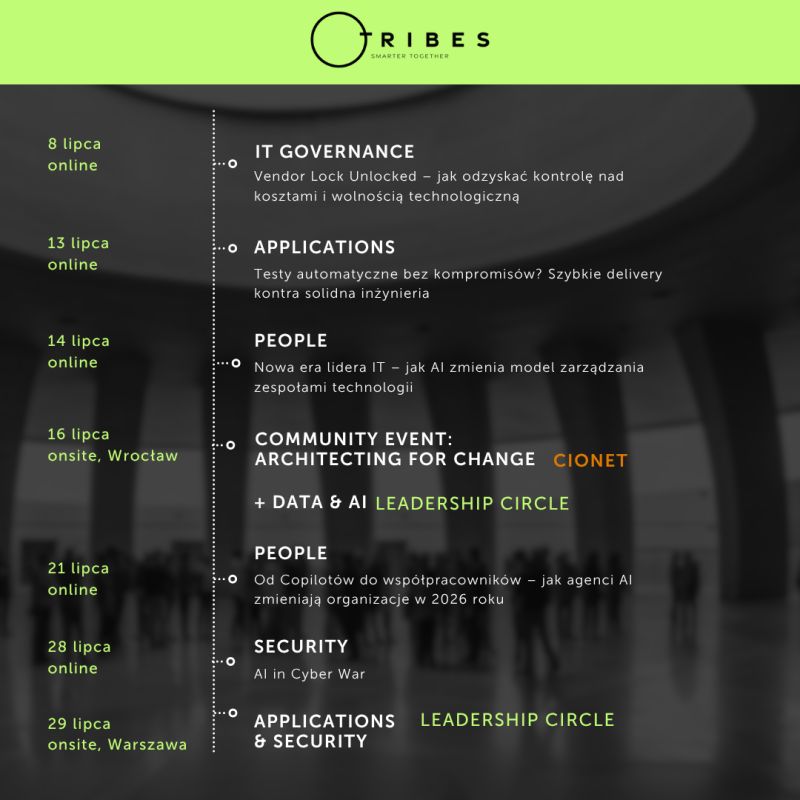 TRIBES
SMARTER TOGETHER

8 lipca
online

IT GOVERNANCE
Vendor Lock Unlocked – jak odzyskać kontrolę nad kosztami i wolnością technologiczną

13 lipca
online

APPLICATIONS
Testy automatyczne bez kompromisów? Szybkie delivery kontra solidna inżynieria

14 lipca
online

PEOPLE
Nowa era lidera IT – jak AI zmienia model zarządzania zespołami technologii

16 lipca
onsite, Wrocław

COMMUNITY EVENT: ARCHITECTING FOR CHANGE CIONET

+ DATA & AI LEADERSHIP CIRCLE

21 lipca
online

PEOPLE
Od Copilotów do współpracowników – jak agenci AI zmieniają organizacje w 2026 roku

28 lipca
online

SECURITY
AI in Cyber War

29 lipca
onsite, Warszawa

APPLICATIONS & SECURITY LEADERSHIP CIRCLE